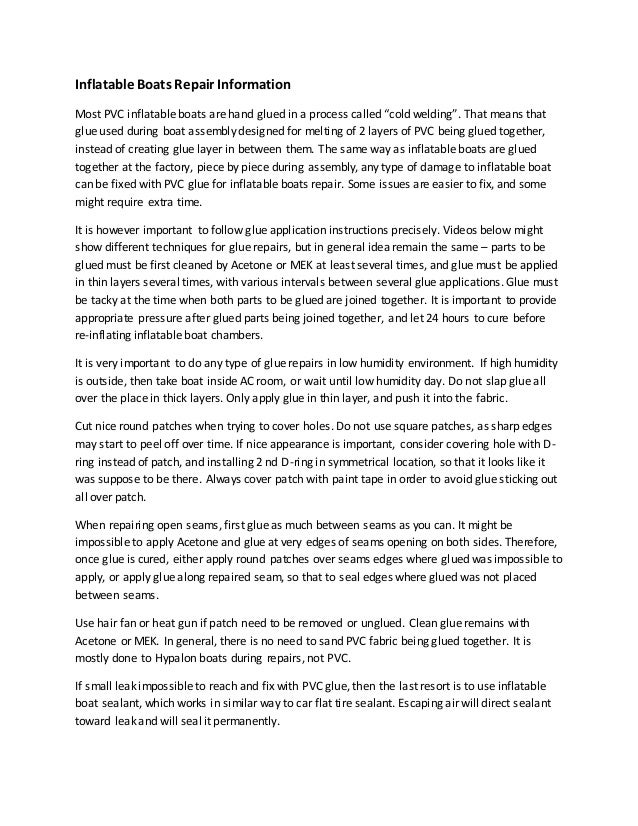 Inflatable Boats Repair Information

Most PVC inflatable boats are hand glued in a process called "cold welding". That means that glue used during boat assembly designed for melting of 2 layers of PVC being glued together, instead of creating glue layer in between them. The same way as inflatable boats are glued together at the factory, piece by piece during assembly, any type of damage to inflatable boat can be fixed with PVC glue for inflatable boats repair. Some issues are easier to fix, and some might require extra time.

It is however important to follow glue application instructions precisely. Videos below might show different techniques for glue repairs, but in general idea remain the same – parts to be glued must be first cleaned by Acetone or MEK at least several times, and glue must be applied in thin layers several times, with various intervals between several glue applications. Glue must be tacky at the time when both parts to be glued are joined together. It is important to provide appropriate pressure after glued parts being joined together, and let 24 hours to cure before re-inflating inflatable boat chambers.

It is very important to do any type of glue repairs in low humidity environment. If high humidity is outside, then take boat inside AC room, or wait until low humidity day. Do not slap glue all over the place in thick layers. Only apply glue in thin layer, and push it into the fabric.

Cut nice round patches when trying to cover holes. Do not use square patches, as sharp edges may start to peel off over time. If nice appearance is important, consider covering hole with D-ring instead of patch, and installing 2 nd D-ring in symmetrical location, so that it looks like it was suppose to be there. Always cover patch with paint tape in order to avoid glue sticking out all over patch.

When repairing open seams, first glue as much between seams as you can. It might be impossible to apply Acetone and glue at very edges of seams opening on both sides. Therefore, once glue is cured, either apply round patches over seams edges where glued was impossible to apply, or apply glue along repaired seam, so that to seal edges where glued was not placed between seams.

Use hair fan or heat gun if patch need to be removed or unglued. Clean glue remains with Acetone or MEK. In general, there is no need to sand PVC fabric being glued together. It is mostly done to Hypalon boats during repairs, not PVC.

If small leak impossible to reach and fix with PVC glue, then the last resort is to use inflatable boat sealant, which works in similar way to car flat tire sealant. Escaping air will direct sealant toward leak and will seal it permanently.